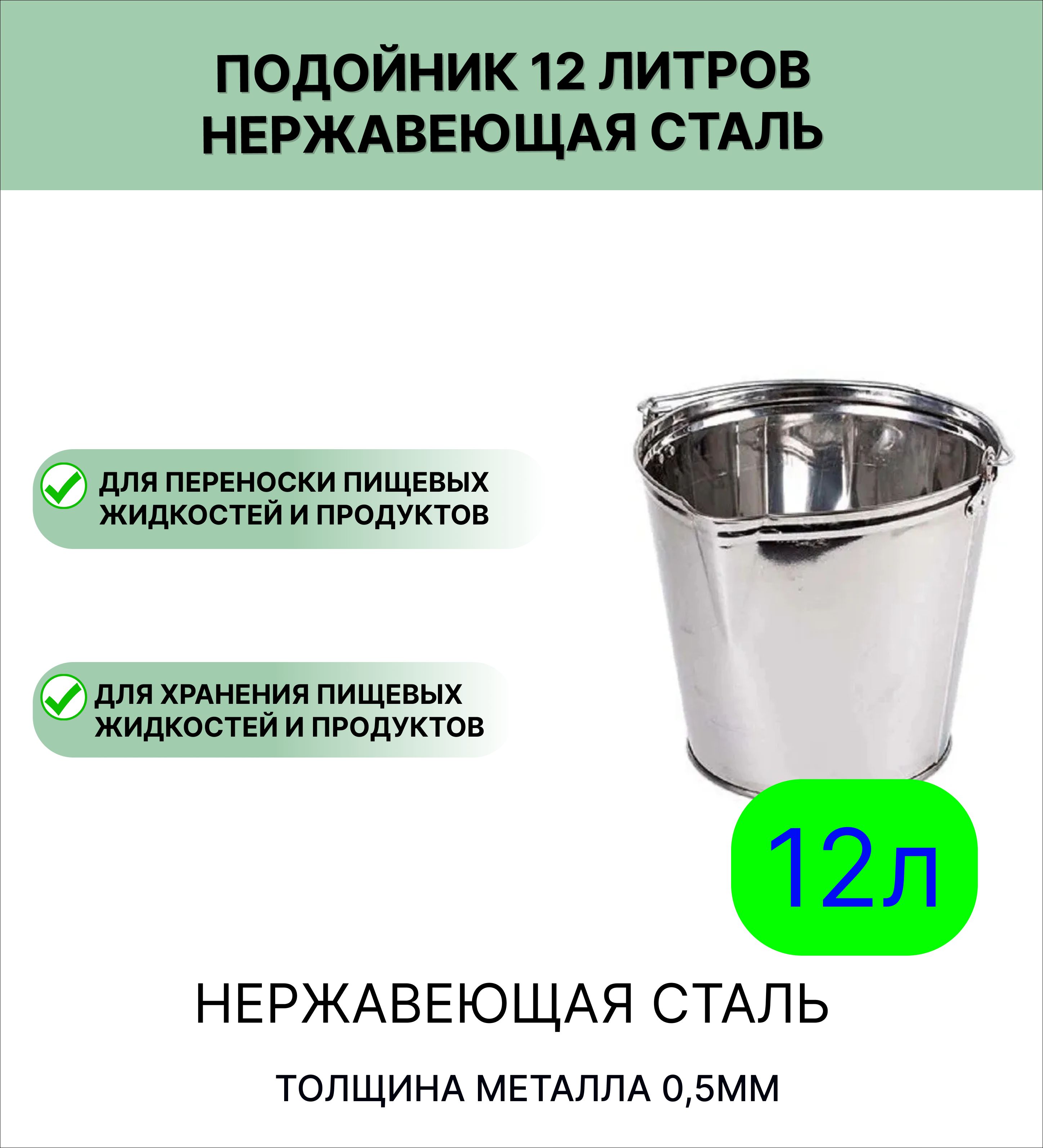 ПОДОЙНИК 12 ЛИТРОВ
НЕРЖАВЕЮЩАЯ СТАЛЬ

ДЛЯ ПЕРЕНОСКИ ПИЩЕВЫХ ЖИДКОСТЕЙ И ПРОДУКТОВ

ДЛЯ ХРАНЕНИЯ ПИЩЕВЫХ ЖИДКОСТЕЙ И ПРОДУКТОВ

12л

НЕРЖАВЕЮЩАЯ СТАЛЬ

ТОЛЩИНА МЕТАЛЛА 0,5ММ